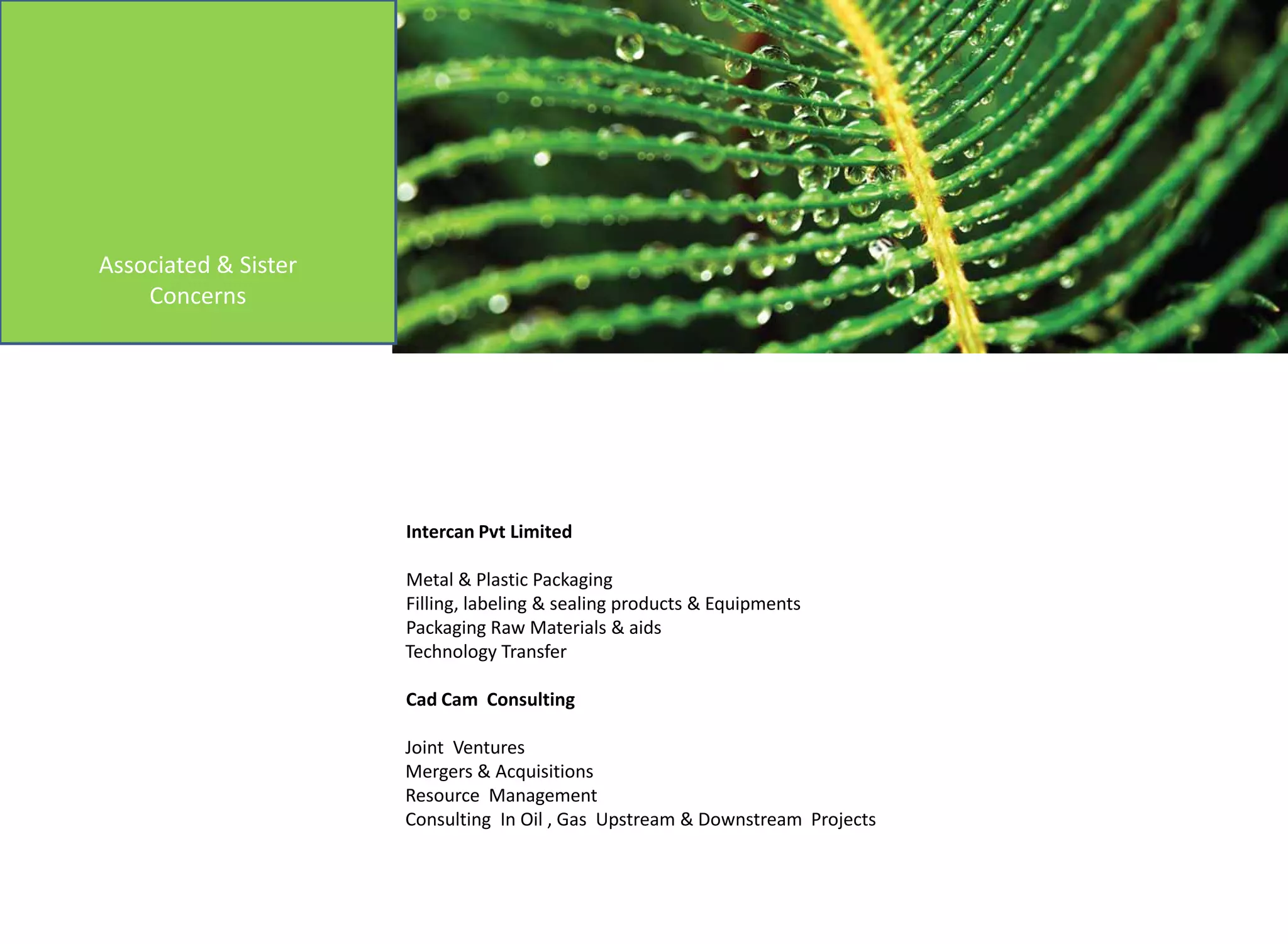 Associated & Sister Concerns

Intercan Pvt Limited

Metal & Plastic Packaging
Filling, labeling & sealing products & Equipments
Packaging Raw Materials & aids
Technology Transfer

Cad Cam Consulting

Joint Ventures
Mergers & Acquisitions
Resource Management
Consulting In Oil , Gas Upstream & Downstream Projects